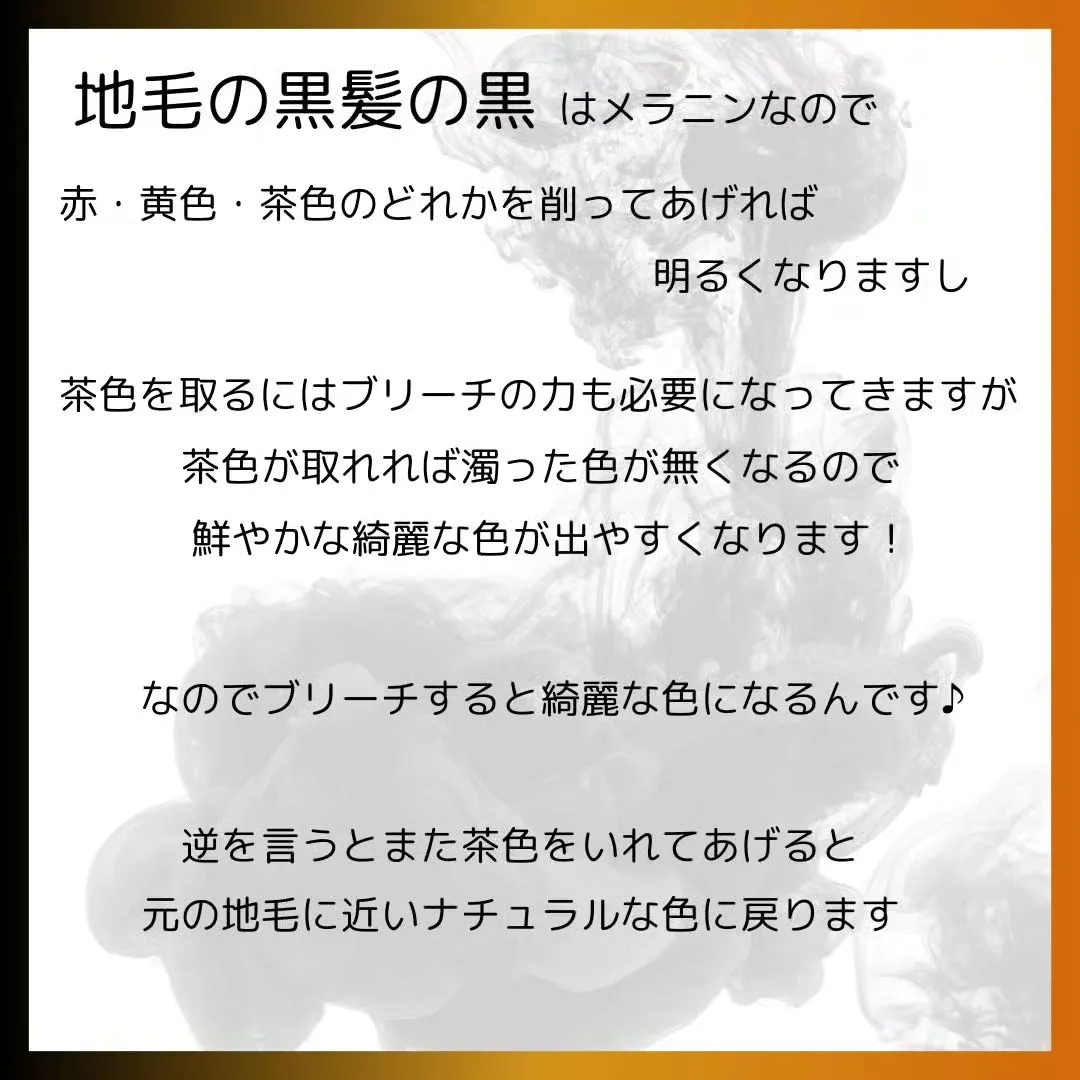 地毛の黒髪の黒 はメラニンなので

赤・黄色・茶色のどれかを削ってあげれば
明るくなりますし

茶色を取るにはブリーチの力も必要になってきますが
茶色が取れれば濁った色が無くなるので
鮮やかな綺麗な色が出やすくなります！

なのでブリーチすると綺麗な色になるんです♪

逆を言うとまた茶色をいれてあげると
元の地毛に近いナチュラルな色に戻ります